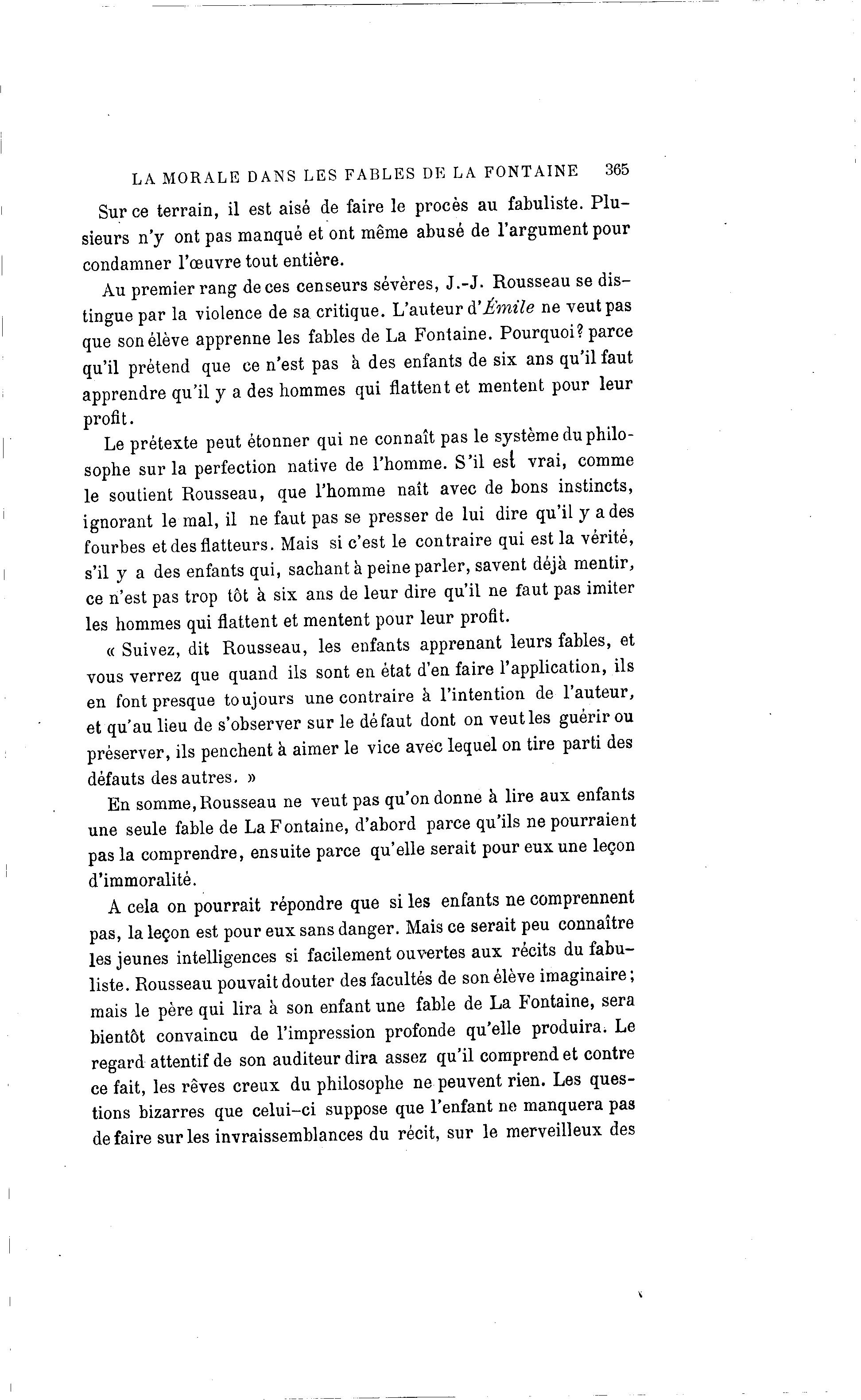 LA MORALE DANS LES FABLES DE LA FONTAINE 365

Sur ce terrain, il est aisé de faire le procès au fabuliste. Plusieurs n'y ont pas manqué et ont même abusé de l'argument pour condamner l'œuvre tout entière.

Au premier rang de ces censeurs sévères, J.-J. Rousseau se distingue par la violence de sa critique. L'auteur d'Émile ne veut pas que son élève apprenne les fables de La Fontaine. Pourquoi? parce qu'il prétend que ce n'est pas à des enfants de six ans qu'il faut apprendre qu'il y a des hommes qui flattent et mentent pour leur profit.

Le prétexte peut étonner qui ne connaît pas le système du philosophe sur la perfection native de l'homme. S'il est vrai, comme le soutient Rousseau, que l'homme naît avec de bons instincts, ignorant le mal, il ne faut pas se presser de lui dire qu'il y a des fourbes et des flatteurs. Mais si c'est le contraire qui est la vérité, s'il y a des enfants qui, sachant à peine parler, savent déjà mentir, ce n'est pas trop tôt à six ans de leur dire qu'il ne faut pas imiter les hommes qui flattent et mentent pour leur profit.

« Suivez, dit Rousseau, les enfants apprenant leurs fables, et vous verrez que quand ils sont en état d'en faire l'application, ils en font presque toujours une contraire à l'intention de l'auteur, et qu'au lieu de s'observer sur le défaut dont on veut les guérir ou préserver, ils penchent à aimer le vice avec lequel on tire parti des défauts des autres. »

En somme, Rousseau ne veut pas qu'on donne à lire aux enfants une seule fable de La Fontaine, d'abord parce qu'ils ne pourraient pas la comprendre, ensuite parce qu'elle serait pour eux une leçon d'immoralité.

A cela on pourrait répondre que si les enfants ne comprennent pas, la leçon est pour eux sans danger. Mais ce serait peu connaître les jeunes intelligences si facilement ouvertes aux récits du fabuliste. Rousseau pouvait douter des facultés de son élève imaginaire; mais le père qui lira à son enfant une fable de La Fontaine, sera bientôt convaincu de l'impression profonde qu'elle produira. Le regard attentif de son auditeur dira assez qu'il comprend et contre ce fait, les rêves creux du philosophe ne peuvent rien. Les questions bizarres que celui-ci suppose que l'enfant ne manquera pas de faire sur les invraissemblances du récit, sur le merveilleux des